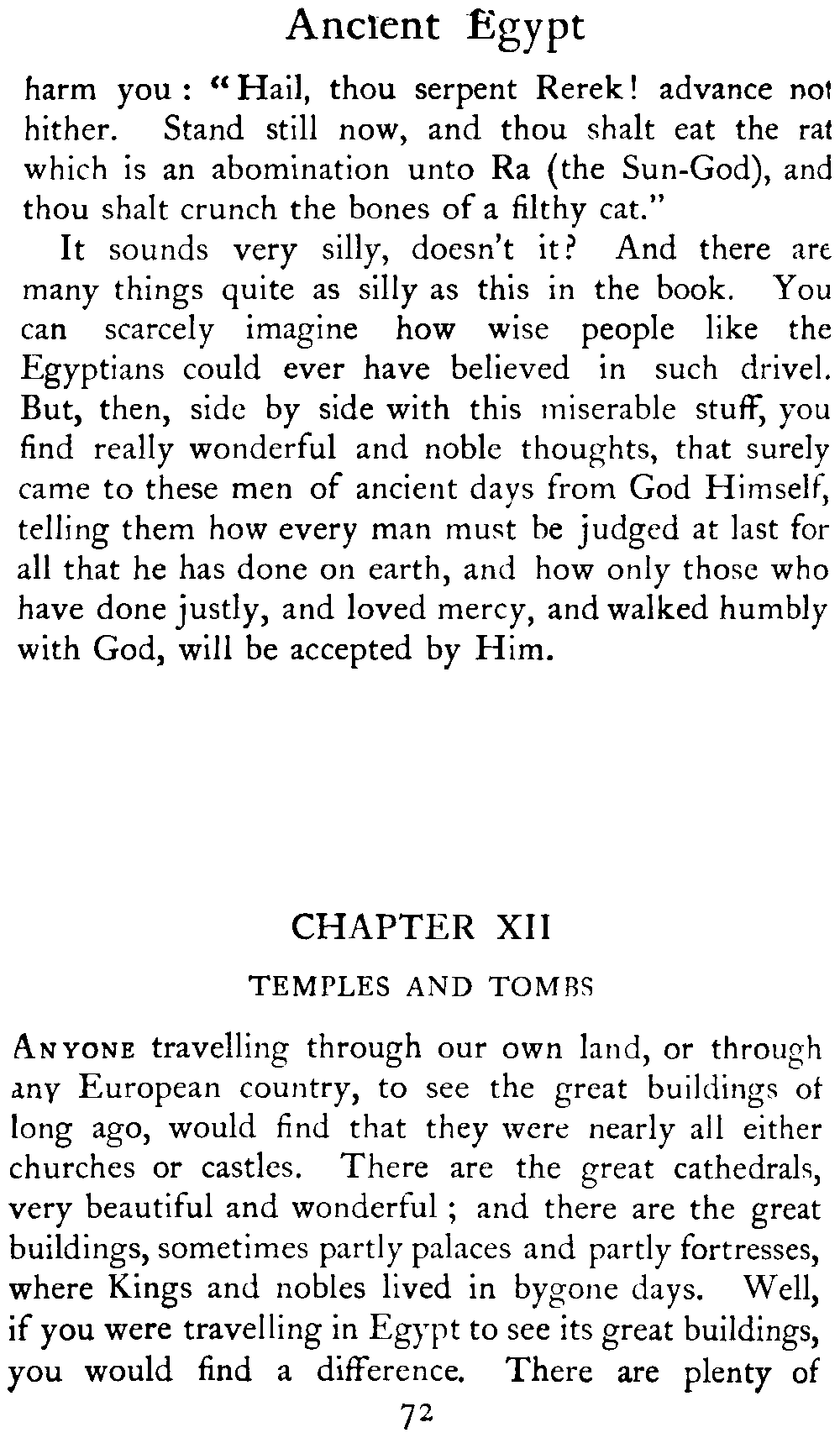 Ancient Egypt

harm you: "Hail, thou serpent Rerek! advance not hither. Stand still now, and thou shalt eat the rat which is an abomination unto Ra (the Sun-God), and thou shalt crunch the bones of a filthy cat."

It sounds very silly, doesn't it? And there are many things quite as silly as this in the book. You can scarcely imagine how wise people like the Egyptians could ever have believed in such drivel. But, then, side by side with this miserable stuff, you find really wonderful and noble thoughts, that surely came to these men of ancient days from God Himself, telling them how every man must be judged at last for all that he has done on earth, and how only those who have done justly, and loved mercy, and walked humbly with God, will be accepted by Him.

CHAPTER XII

TEMPLES AND TOMBS

ANYONE travelling through our own land, or through any European country, to see the great buildings of long ago, would find that they were nearly all either churches or castles. There are the great cathedrals, very beautiful and wonderful; and there are the great buildings, sometimes partly palaces and partly fortresses, where Kings and nobles lived in bygone days. Well, if you were travelling in Egypt to see its great buildings, you would find a difference. There are plenty of

72